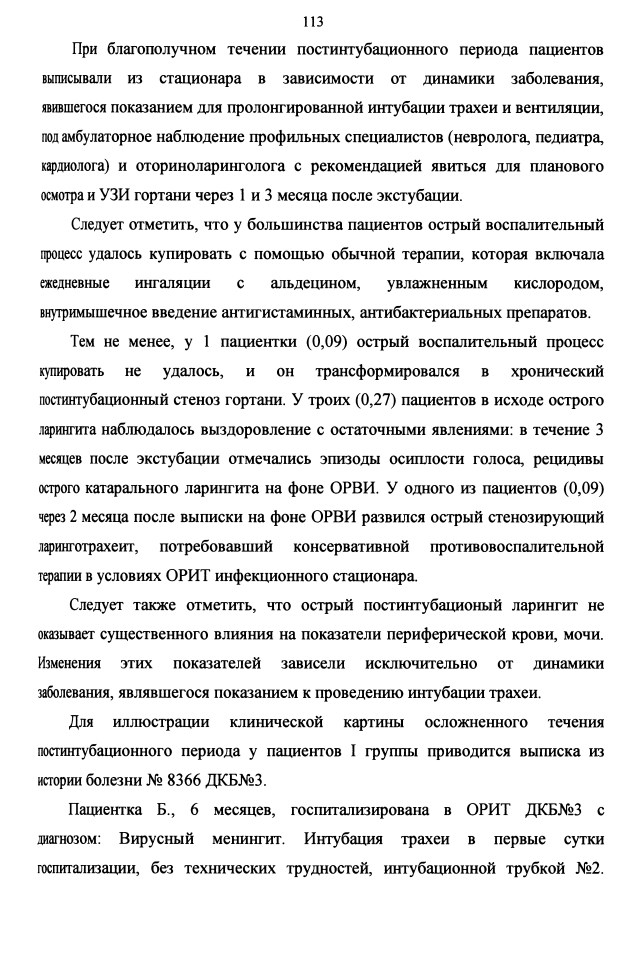 113

При благополучном течении постинтубационного периода пациентов выписывали из стационара в зависимости от динамики заболевания, явившегося показанием для пролонгированной интубации трахеи и вентиляции, под амбулаторное наблюдение профильных специалистов (невролога, педиатра, кардиолога) и оториноларинголога с рекомендацией явиться для планового осмотра и УЗИ гортани через 1 и 3 месяца после экстубации.

Следует отметить, что у большинства пациентов острый воспалительный процесс удалось купировать с помощью обычной терапии, которая включала ежедневные ингаляции с альдецином, увлажненным кислородом, внутримышечное введение антигистаминных, антибактериальных препаратов.

Тем не менее, у 1 пациентки (0,09) острый воспалительный процесс купировать не удалось, и он трансформировался в хронический постинтубационный стеноз гортани. У троих (0,27) пациентов в исходе острого ларингита наблюдалось выздоровление с остаточными явлениями: в течение 3 месяцев после экстубации отмечались эпизоды осиплости голоса, рецидивы острого катарального ларингита на фоне ОРВИ. У одного из пациентов (0,09) через 2 месяца после выписки на фоне ОРВИ развился острый стенозирующий ларинготрахеит, потребовавший консервативной противовоспалительной терапии в условиях ОРИТ инфекционного стационара.

Следует также отметить, что острый постинтубационый ларингит не оказывает существенного влияния на показатели периферической крови, мочи. Изменения этих показателей зависели исключительно от динамики заболевания, являвшегося показанием к проведению интубации трахеи.

Для иллюстрации клинической картины осложненного течения постинтубационного периода у пациентов I группы приводится выписка из истории болезни № 8366 ДКБ№3.

Пациентка Б., 6 месяцев, госпитализирована в ОРИТ ДКБ№3 с диагнозом: Вирусный менингит. Интубация трахеи в первые сутки госпитализации, без технических трудностей, интубационной трубкой №2.